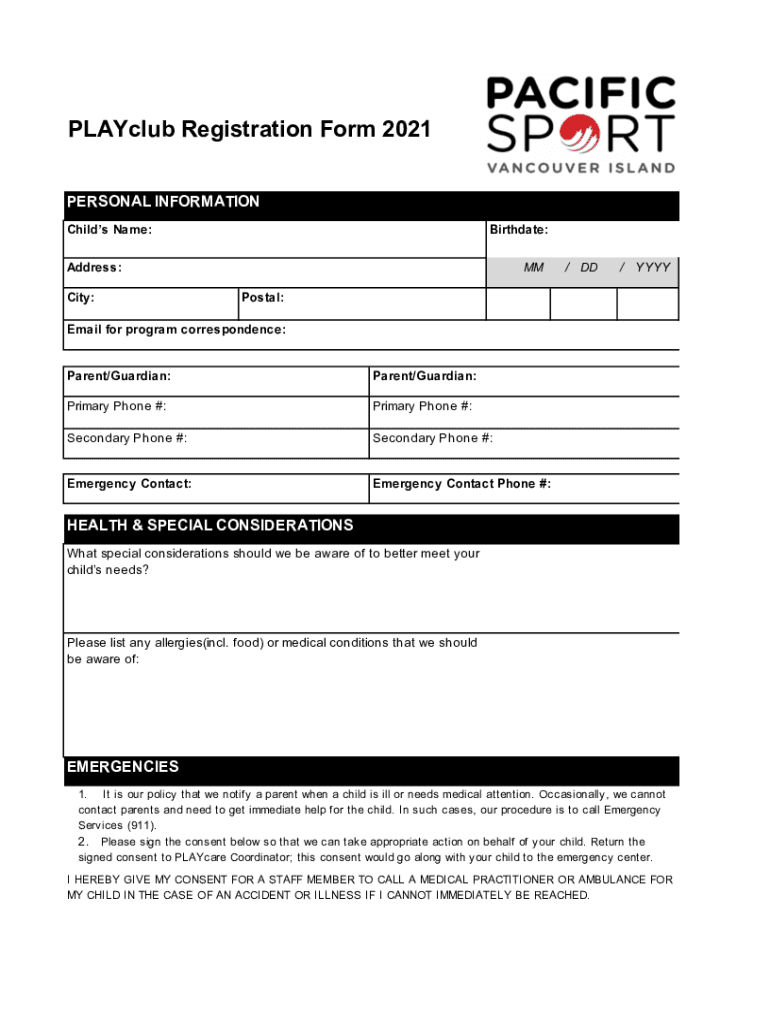 PACIFIC SPORT
VANCOUVER ISLAND

PLAYclub Registration Form 2021

PERSONAL INFORMATION

Child's Name:

Birthdate:

Address:

MM / DD / YYYY

City:

Postal:

Email for program correspondence:

| Parent/Guardian: | Parent/Guardian: |
|---|---|
| Primary Phone #: | Primary Phone #: |
| Secondary Phone #: | Secondary Phone #: |

| Emergency Contact: | Emergency Contact Phone #: |
|---|---|

HEALTH & SPECIAL CONSIDERATIONS

What special considerations should we be aware of to better meet your child's needs?

Please list any allergies(incl. food) or medical conditions that we should be aware of:

EMERGENCIES

1. It is our policy that we notify a parent when a child is ill or needs medical attention. Occasionally, we cannot contact parents and need to get immediate help for the child. In such cases, our procedure is to call Emergency Services (911).

2. Please sign the consent below so that we can take appropriate action on behalf of your child. Return the signed consent to PLAYcare Coordinator; this consent would go along with your child to the emergency center.

I HEREBY GIVE MY CONSENT FOR A STAFF MEMBER TO CALL A MEDICAL PRACTITIONER OR AMBULANCE FOR MY CHILD IN THE CASE OF AN ACCIDENT OR ILLNESS IF I CANNOT IMMEDIATELY BE REACHED.